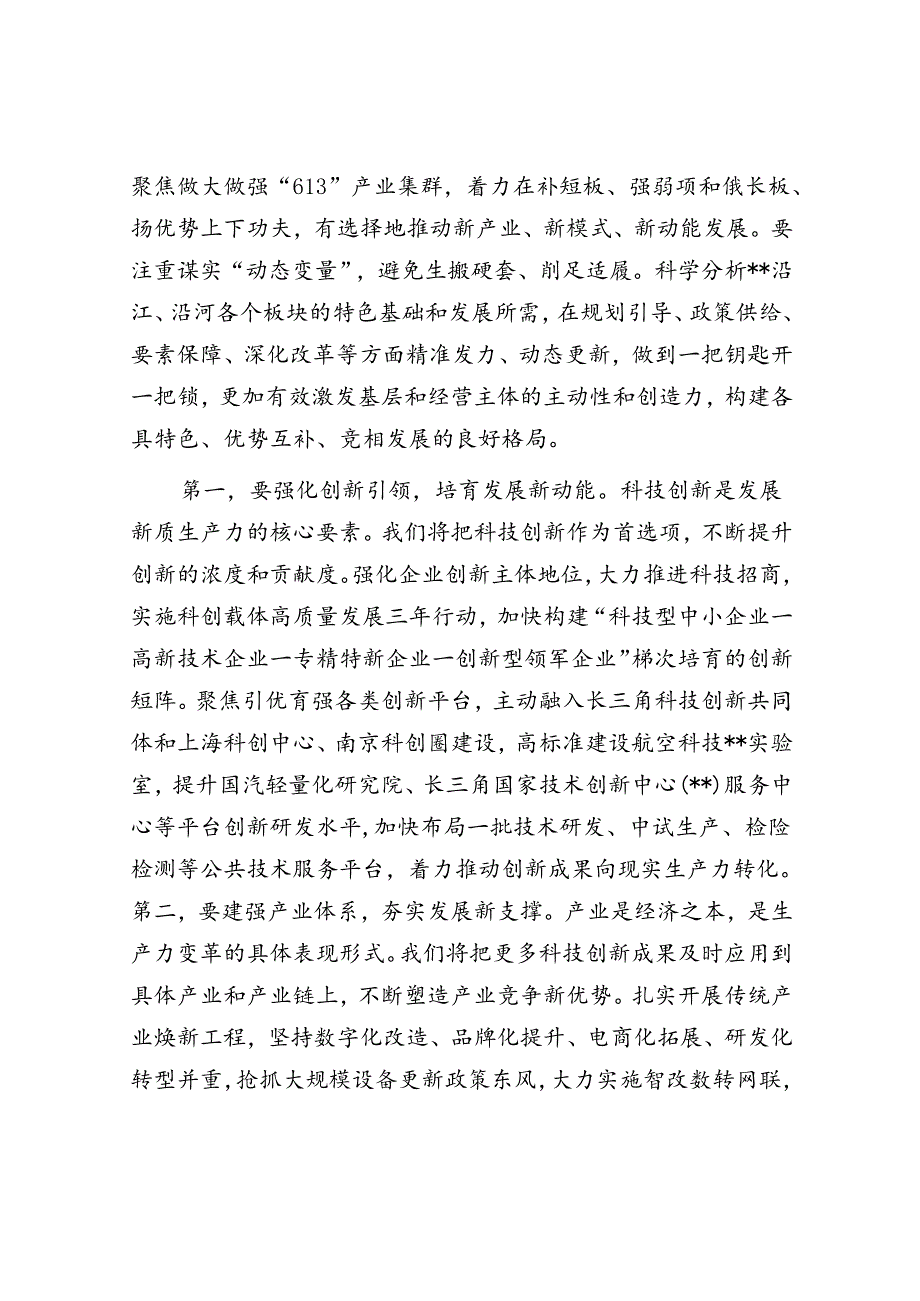 聚焦做大做强“613”产业集群，着力在补短板、强弱项和俄长板、扬优势上下功夫，有选择地推动新产业、新模式、新动能发展。要注重谋实“动态变量”，避免生搬硬套、削足适履。科学分析**沿江、沿河各个板块的特色基础和发展所需，在规划引导、政策供给、要素保障、深化改革等方面精准发力、动态更新，做到一把钥匙开一把锁，更加有效激发基层和经营主体的主动性和创造力，构建各具特色、优势互补、竞相发展的良好格局。

第一，要强化创新引领，培育发展新动能。科技创新是发展新质生产力的核心要素。我们将把科技创新作为首选项，不断提升创新的浓度和贡献度。强化企业创新主体地位，大力推进科技招商，实施科创载体高质量发展三年行动，加快构建“科技型中小企业一高新技术企业一专精特新企业一创新型领军企业”梯次培育的创新短阵。聚焦引优育强各类创新平台，主动融入长三角科技创新共同体和上海科创中心、南京科创圈建设，高标准建设航空科技**实验室，提升国汽轻量化研究院、长三角国家技术创新中心(**)服务中心等平台创新研发水平，加快布局一批技术研发、中试生产、检险检测等公共技术服务平台，着力推动创新成果向现实生产力转化。第二，要建强产业体系，夯实发展新支撑。产业是经济之本，是生产力变革的具体表现形式。我们将把更多科技创新成果及时应用到具体产业和产业链上，不断塑造产业竞争新优势。扎实开展传统产业焕新工程，坚持数字化改造、品牌化提升、电商化拓展、研发化转型并重，抢抓大规模设备更新政策东风，大力实施智改数转网联，